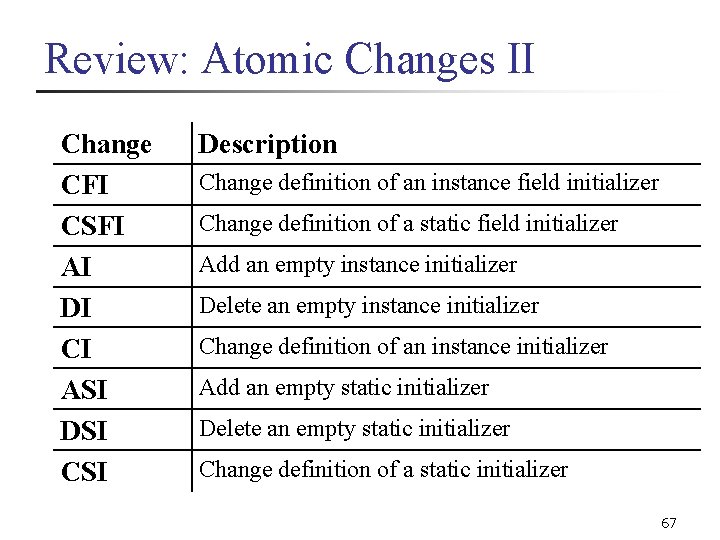 Review: Atomic Changes II

| Change | Description |
|---|---|
| CFI | Change definition of an instance field initializer |
| CSFI | Change definition of a static field initializer |
| AI | Add an empty instance initializer |
| DI | Delete an empty instance initializer |
| CI | Change definition of an instance initializer |
| ASI | Add an empty static initializer |
| DSI | Delete an empty static initializer |
| CSI | Change definition of a static initializer |

67